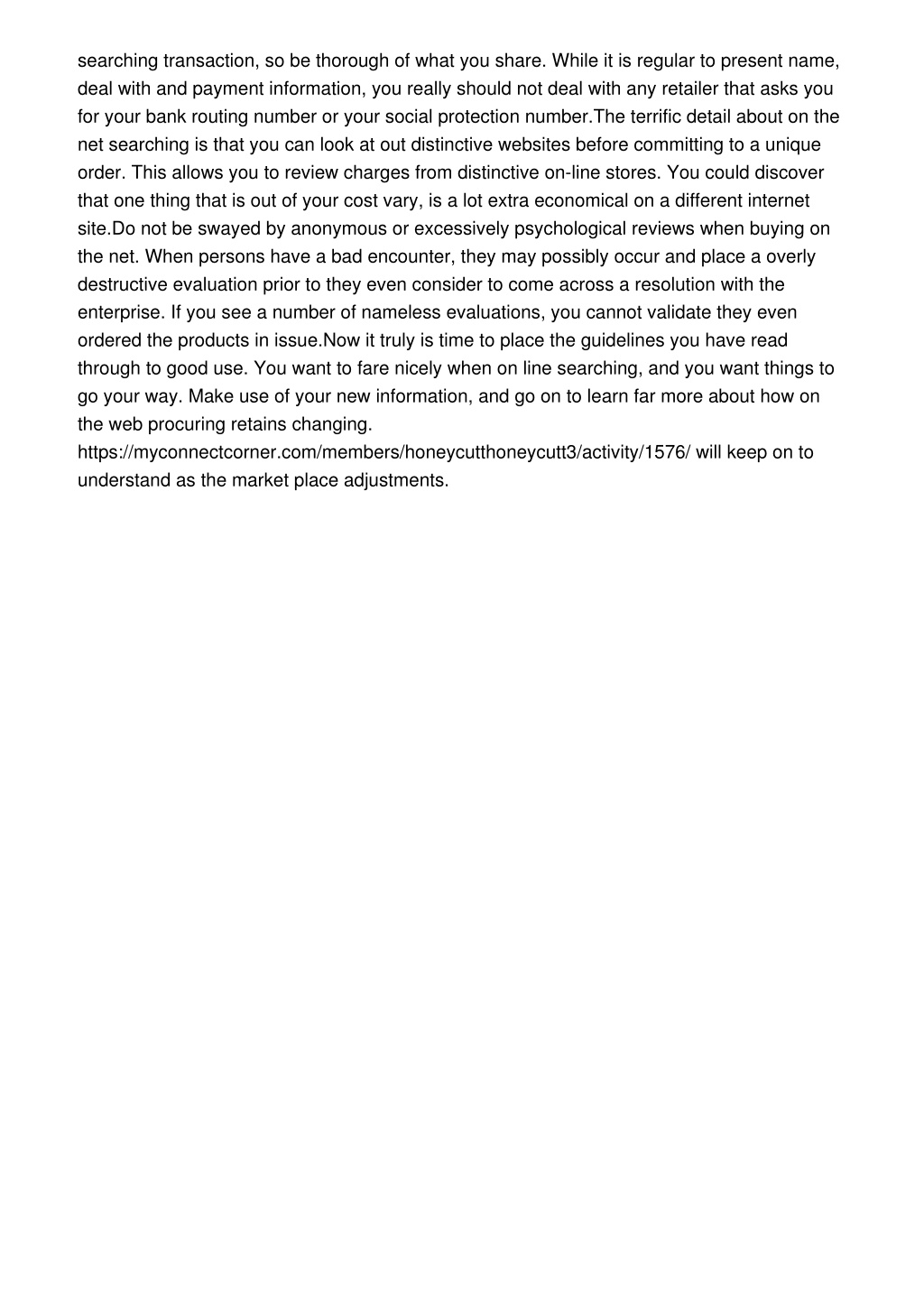 searching transaction, so be thorough of what you share. While it is regular to present name, deal with and payment information, you really should not deal with any retailer that asks you for your bank routing number or your social protection number.The terrific detail about on the net searching is that you can look at out distinctive websites before committing to a unique order. This allows you to review charges from distinctive on-line stores. You could discover that one thing that is out of your cost vary, is a lot extra economical on a different internet site.Do not be swayed by anonymous or excessively psychological reviews when buying on the net. When persons have a bad encounter, they may possibly occur and place a overly destructive evaluation prior to they even consider to come across a resolution with the enterprise. If you see a number of nameless evaluations, you cannot validate they even ordered the products in issue.Now it truly is time to place the guidelines you have read through to good use. You want to fare nicely when on line searching, and you want things to go your way. Make use of your new information, and go on to learn far more about how on the web procuring retains changing.

https://myconnectcorner.com/members/honeycutthoneycutt3/activity/1576/ will keep on to understand as the market place adjustments.